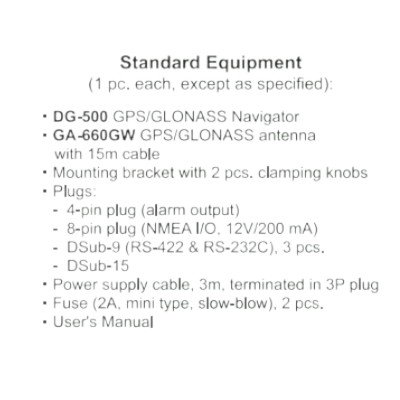 Standard Equipment
(1 pc. each, except as specified):

• DG-500 GPS/GLONASS Navigator
• GA-660GW GPS/GLONASS antenna with 15m cable
• Mounting bracket with 2 pcs. clamping knobs
• Plugs:
- 4-pin plug (alarm output)
- 8-pin plug (NMEA I/O, 12V/200 mA)
- DSub-9 (RS-422 & RS-232C), 3 pcs.
- DSub-15
• Power supply cable, 3m, terminated in 3P plug
• Fuse (2A, mini type, slow-blow), 2 pcs.
• User's Manual